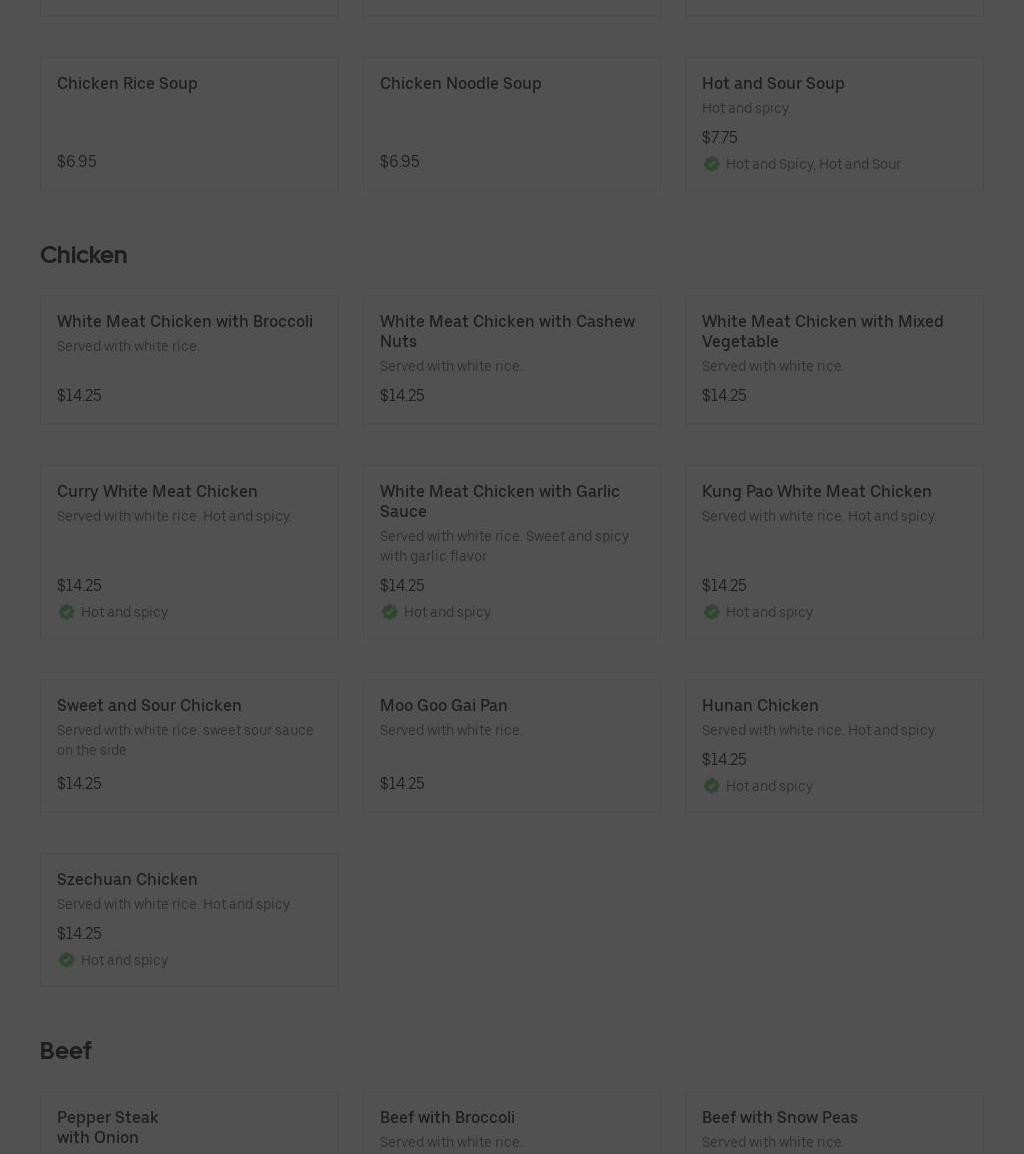 Chicken Rice Soup

$6.95

Chicken Noodle Soup

$6.95

Hot and Sour Soup

Hot and spicy.

$7.75

Hot and Spicy, Hot and Sour

Chicken

White Meat Chicken with Broccoli

Served with white rice.

$14.25

White Meat Chicken with Cashew Nuts

Served with white rice.

$14.25

White Meat Chicken with Mixed Vegetable

Served with white rice.

$14.25

Curry White Meat Chicken

Served with white rice. Hot and spicy.

$14.25

Hot and spicy

White Meat Chicken with Garlic Sauce

Served with white rice. Sweet and spicy with garlic flavor

$14.25

Hot and spicy

Kung Pao White Meat Chicken

Served with white rice. Hot and spicy.

$14.25

Hot and spicy

Sweet and Sour Chicken

Served with white rice. sweet sour sauce on the side

$14.25

Moo Goo Gai Pan

Served with white rice.

$14.25

Hunan Chicken

Served with white rice. Hot and spicy.

$14.25

Hot and spicy

Szechuan Chicken

Served with white rice. Hot and spicy.

$14.25

Hot and spicy

Beef

Pepper Steak with Onion

Beef with Broccoli

Served with white rice.

Beef with Snow Peas

Served with white rice.